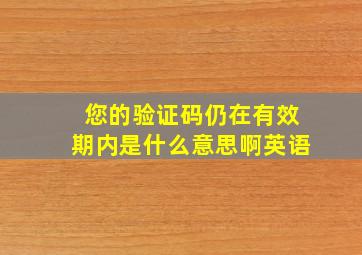 您的验证码仍在有效期内是什么意思啊英语